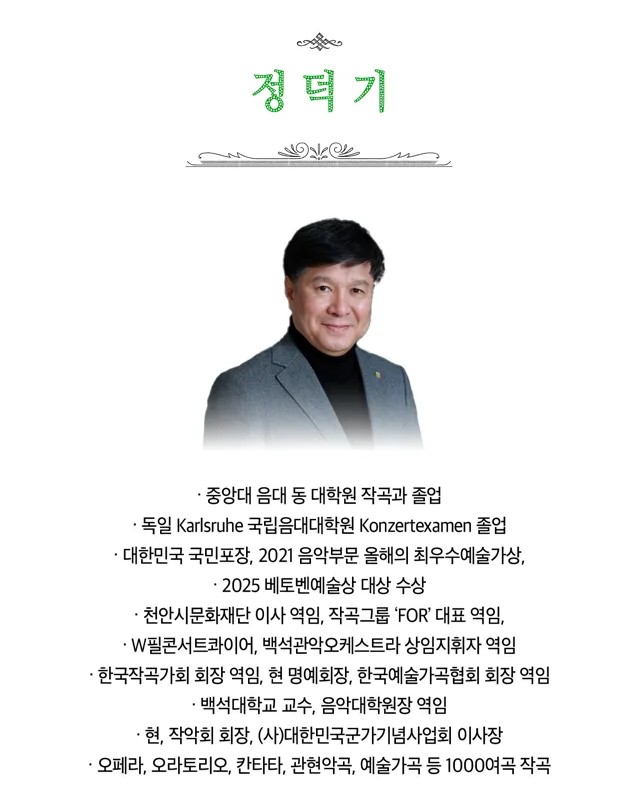 정덕기

· 중앙대 음대 동 대학원 작곡과 졸업
· 독일 Karlsruhe 국립음대대학원 Konzertexamen 졸업
· 대한민국 국민포장, 2021 음악부문 올해의 최우수예술가상,
· 2025 베토벤예술상 대상 수상
· 천안시문화재단 이사 역임, 작곡그룹 'FOR' 대표 역임,
· W필콘서트콰이어, 백석관악오케스트라 상임지휘자 역임
· 한국작곡가회 회장 역임, 현 명예회장, 한국예술가곡협회 회장 역임
· 백석대학교 교수, 음악대학원장 역임
· 현, 작악회 회장, (사)대한민국군가기념사업회 이사장
· 오페라, 오라토리오, 칸타타, 관현악곡, 예술가곡 등 1000여곡 작곡